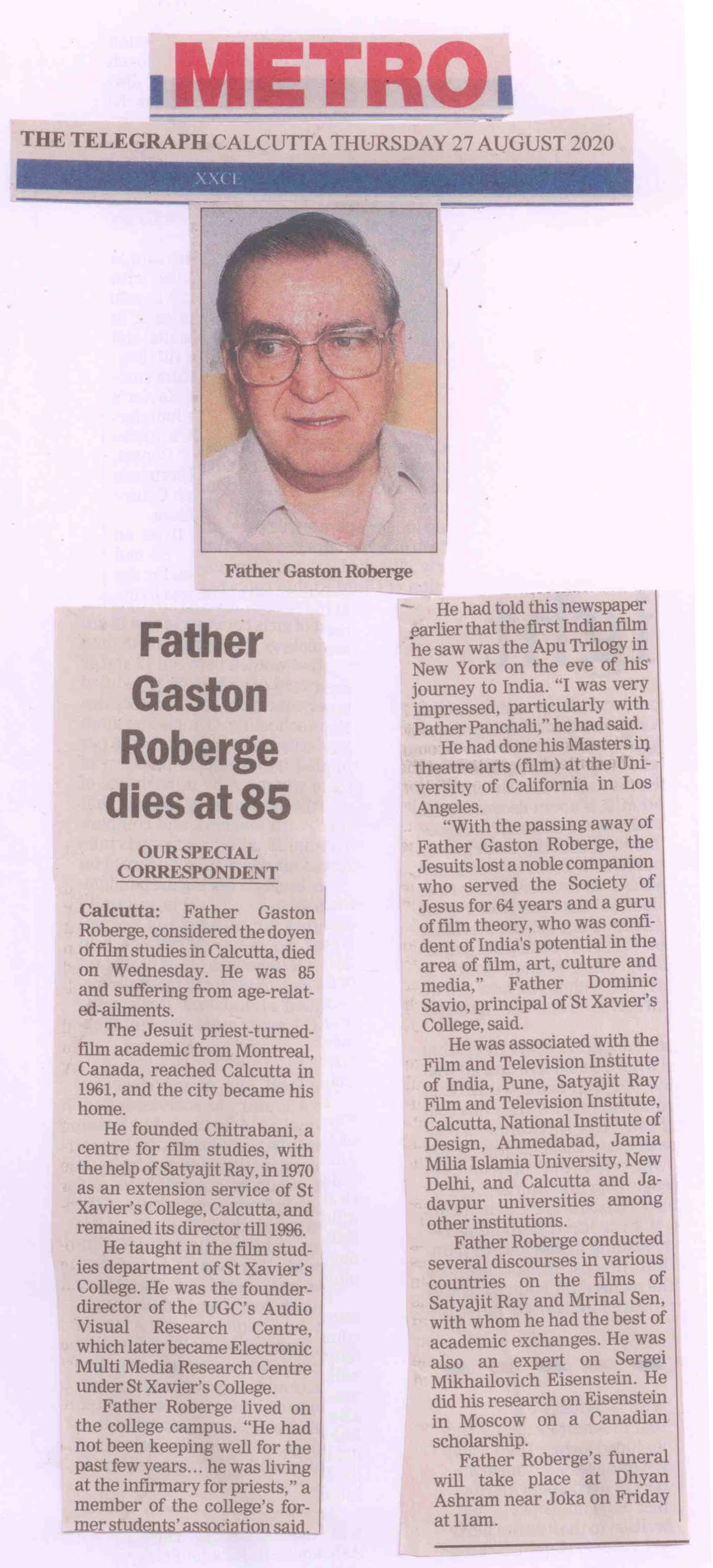 METRO

THE TELEGRAPH CALCUTTA THURSDAY 27 AUGUST 2020

XXCE

Father Gaston Roberge

Father Gaston Roberge dies at 85

OUR SPECIAL CORRESPONDENT

Calcutta: Father Gaston Roberge, considered the doyen of film studies in Calcutta, died on Wednesday. He was 85 and suffering from age-related-ailments.

The Jesuit priest-turned-film academic from Montreal, Canada, reached Calcutta in 1961, and the city became his home.

He founded Chitrabani, a centre for film studies, with the help of Satyajit Ray, in 1970 as an extension service of St Xavier's College, Calcutta, and remained its director till 1996.

He taught in the film studies department of St Xavier's College. He was the founder-director of the UGC's Audio Visual Research Centre, which later became Electronic Multi Media Research Centre under St Xavier's College.

Father Roberge lived on the college campus. "He had not been keeping well for the past few years... he was living at the infirmary for priests," a member of the college's former students' association said.

He had told this newspaper earlier that the first Indian film he saw was the Apu Trilogy in New York on the eve of his journey to India. "I was very impressed, particularly with Pather Panchali," he had said.

He had done his Masters in theatre arts (film) at the University of California in Los Angeles.

"With the passing away of Father Gaston Roberge, the Jesuits lost a noble companion who served the Society of Jesus for 64 years and a guru of film theory, who was confident of India's potential in the area of film, art, culture and media," Father Dominic Savio, principal of St Xavier's College, said.

He was associated with the Film and Television Institute of India, Pune, Satyajit Ray Film and Television Institute, Calcutta, National Institute of Design, Ahmedabad, Jamia Milia Islamia University, New Delhi, and Calcutta and Jadavpur universities among other institutions.

Father Roberge conducted several discourses in various countries on the films of Satyajit Ray and Mrinal Sen, with whom he had the best of academic exchanges. He was also an expert on Sergei Mikhailovich Eisenstein. He did his research on Eisenstein in Moscow on a Canadian scholarship.

Father Roberge's funeral will take place at Dhyan Ashram near Joka on Friday at 11am.